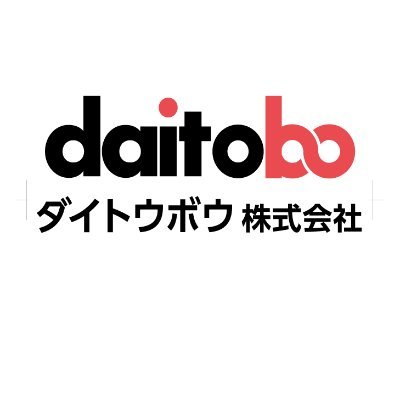 daitobo

ダイトウボウ 株式会社